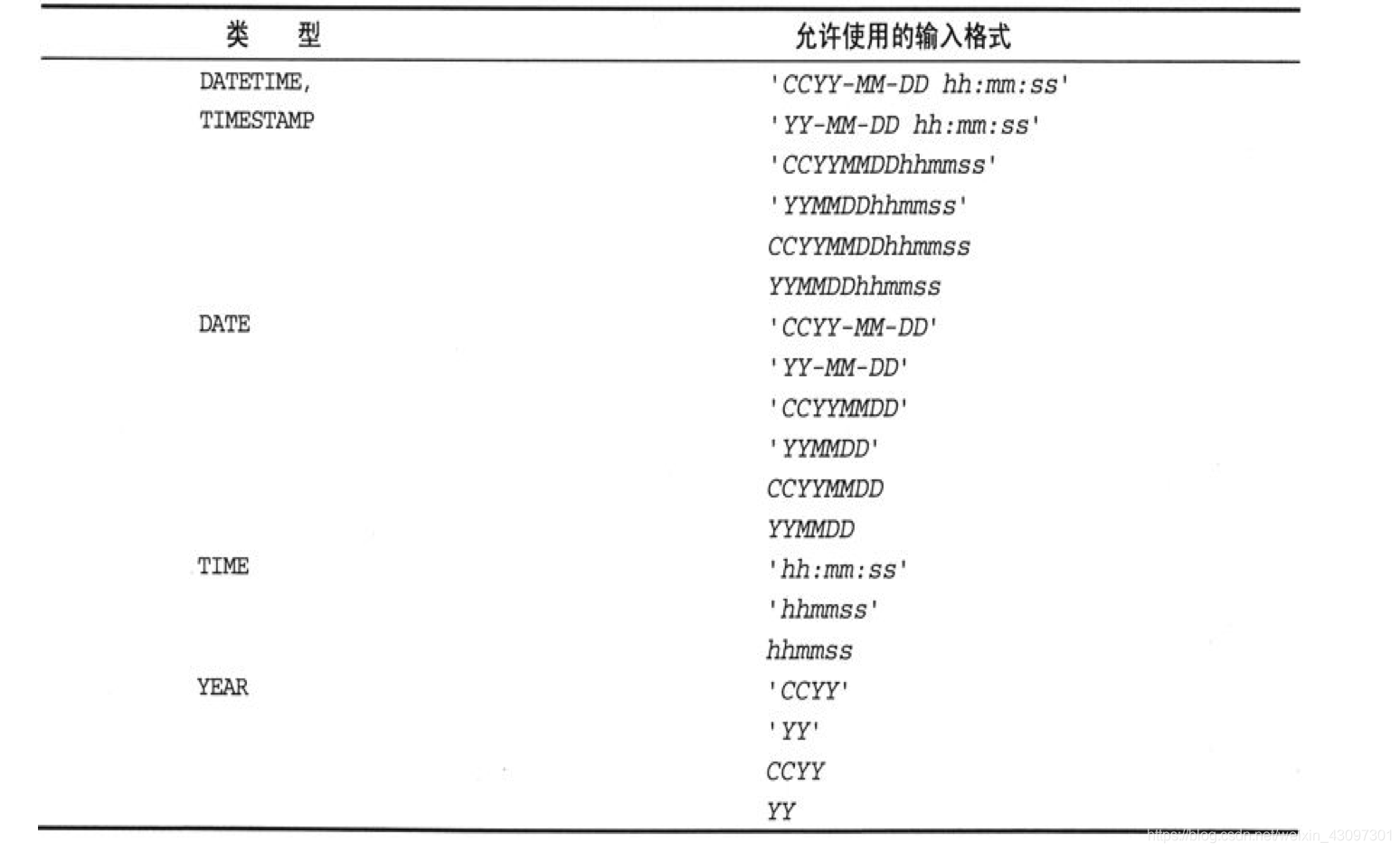 | 类　型 | 允许使用的输入格式 |
|---|---|
| DATETIME, | 'CCYY-MM-DD hh:mm:ss' |
| TIMESTAMP | 'YY-MM-DD hh:mm:ss' |
| | 'CCYYMMDDhhmmss' |
| | 'YYMMDDhhmmss' |
| | CCYYMMDDhhmmss |
| | YYMMDDhhmmss |
| DATE | 'CCYY-MM-DD' |
| | 'YY-MM-DD' |
| | 'CCYYMMDD' |
| | 'YYMMDD' |
| | CCYYMMDD |
| | YYMMDD |
| TIME | 'hh:mm:ss' |
| | 'hhmmss' |
| | hhmmss |
| YEAR | 'CCYY' |
| | 'YY' |
| | CCYY |
| | YY |

https://blog.csdn.net/weixin_43097301